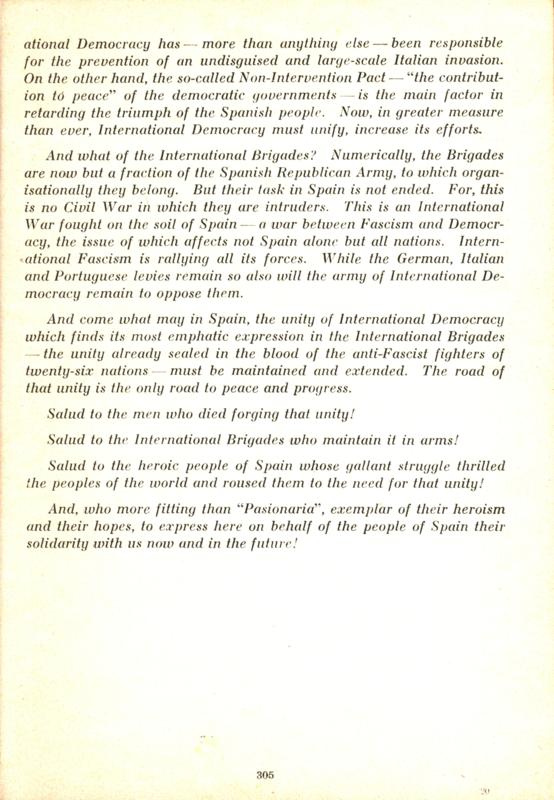 ational Democracy has — more than anything else — been responsible for the prevention of an undisguised and large-scale Italian invasion. On the other hand, the so-called Non-Intervention Pact — "the contribution tó peace" of the democratic governments — is the main factor in retarding the triumph of the Spanish people. Now, in greater measure than ever, International Democracy must unify, increase its efforts.

And what of the International Brigades? Numerically, the Brigades are now but a fraction of the Spanish Republican Army, to which organisationally they belong. But their task in Spain is not ended. For, this is no Civil War in which they are intruders. This is an International War fought on the soil of Spain — a war between Fascism and Democracy, the issue of which affects not Spain alone but all nations. International Fascism is rallying all its forces. While the German, Italian and Portuguese levies remain so also will the army of International Democracy remain to oppose them.

And come what may in Spain, the unity of International Democracy which finds its most emphatic expression in the International Brigades — the unity already sealed in the blood of the anti-Fascist fighters of twenty-six nations — must be maintained and extended. The road of that unity is the only road to peace and progress.

Salud to the men who died forging that unity!

Salud to the International Brigades who maintain it in arms!

Salud to the heroic people of Spain whose gallant struggle thrilled the peoples of the world and roused them to the need for that unity!

And, who more fitting than "Pasionaria", exemplar of their heroism and their hopes, to express here on behalf of the people of Spain their solidarity with us now and in the future!

305